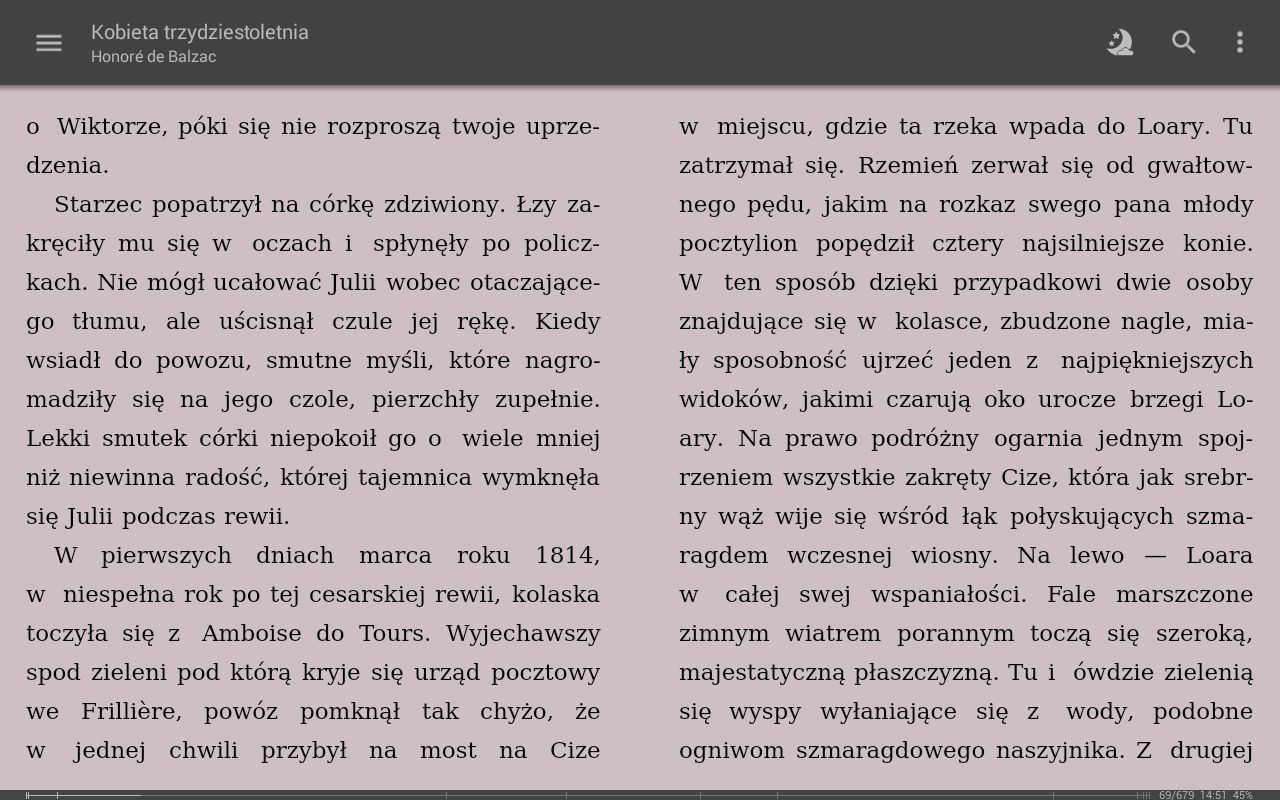 Kobieta trzydziestoletnia
Honoré de Balzac

o Wiktorze, póki się nie rozproszą twoje uprzedzenia.

Starzec popatrzył na córkę zdziwiony. Łzy zakręciły mu się w oczach i spłynęły po policzkach. Nie mógł ucałować Julii wobec otaczającego tłumu, ale uścisnął czule jej rękę. Kiedy wsiadł do powozu, smutne myśli, które nagromadziły się na jego czole, pierzchły zupełnie. Lekki smutek córki niepokoił go o wiele mniej niż niewinna radość, której tajemnica wymknęła się Julii podczas rewii.

W pierwszych dniach marca roku 1814, w niespełna rok po tej cesarskiej rewii, kolaska toczyła się z Amboise do Tours. Wyjechawszy spod zieleni pod którą kryje się urząd pocztowy we Frillière, powóz pomknął tak chyżo, że w jednej chwili przybył na most na Cize w miejscu, gdzie ta rzeka wpada do Loary. Tu zatrzymał się. Rzemień zerwał się od gwałtownego pędu, jakim na rozkaz swego pana młody pocztylion popędził cztery najsilniejsze konie. W ten sposób dzięki przypadkowi dwie osoby znajdujące się w kolasce, zbudzone nagle, miały sposobność ujrzeć jeden z najpiękniejszych widoków, jakimi czarują oko urocze brzegi Loary. Na prawo podróżny ogarnia jednym spojrzeniem wszystkie zakręty Cize, która jak srebrny wąż wije się wśród łąk połyskujących szmaragdem wczesnej wiosny. Na lewo — Loara w całej swej wspaniałości. Fale marszczone zimnym wiatrem porannym toczą się szeroką, majestatyczną płaszczyzną. Tu i ówdzie zielenią się wyspy wyłaniające się z wody, podobne ogniwom szmaragdowego naszyjnika. Z drugiej

69/679 14:51 45%